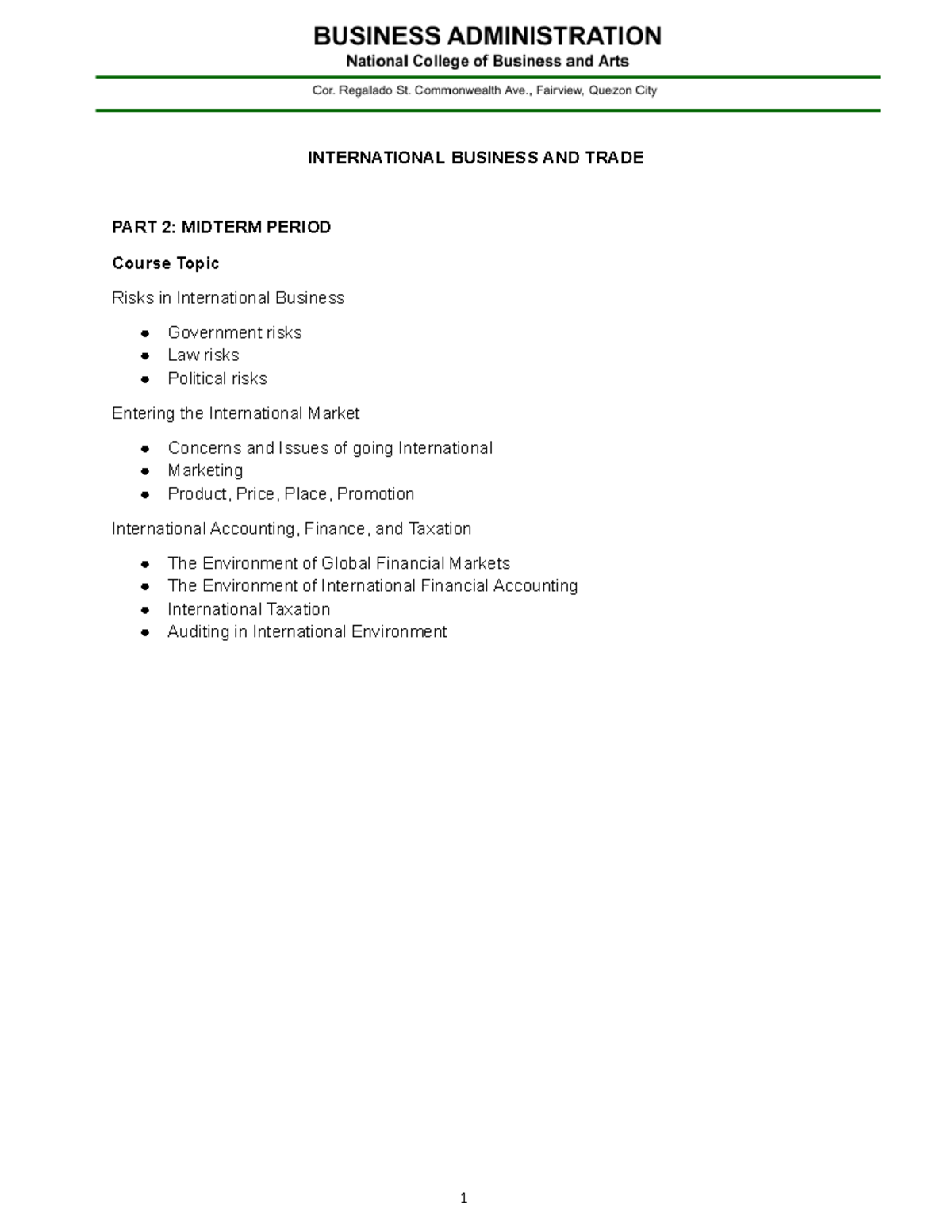 BUSINESS ADMINISTRATION
National College of Business and Arts

Cor. Regalado St. Commonwealth Ave., Fairview, Quezon City

INTERNATIONAL BUSINESS AND TRADE

PART 2: MIDTERM PERIOD

Course Topic

Risks in International Business

- Government risks
- Law risks
- Political risks

Entering the International Market

- Concerns and Issues of going International
- Marketing
- Product, Price, Place, Promotion

International Accounting, Finance, and Taxation

- The Environment of Global Financial Markets
- The Environment of International Financial Accounting
- International Taxation
- Auditing in International Environment

1